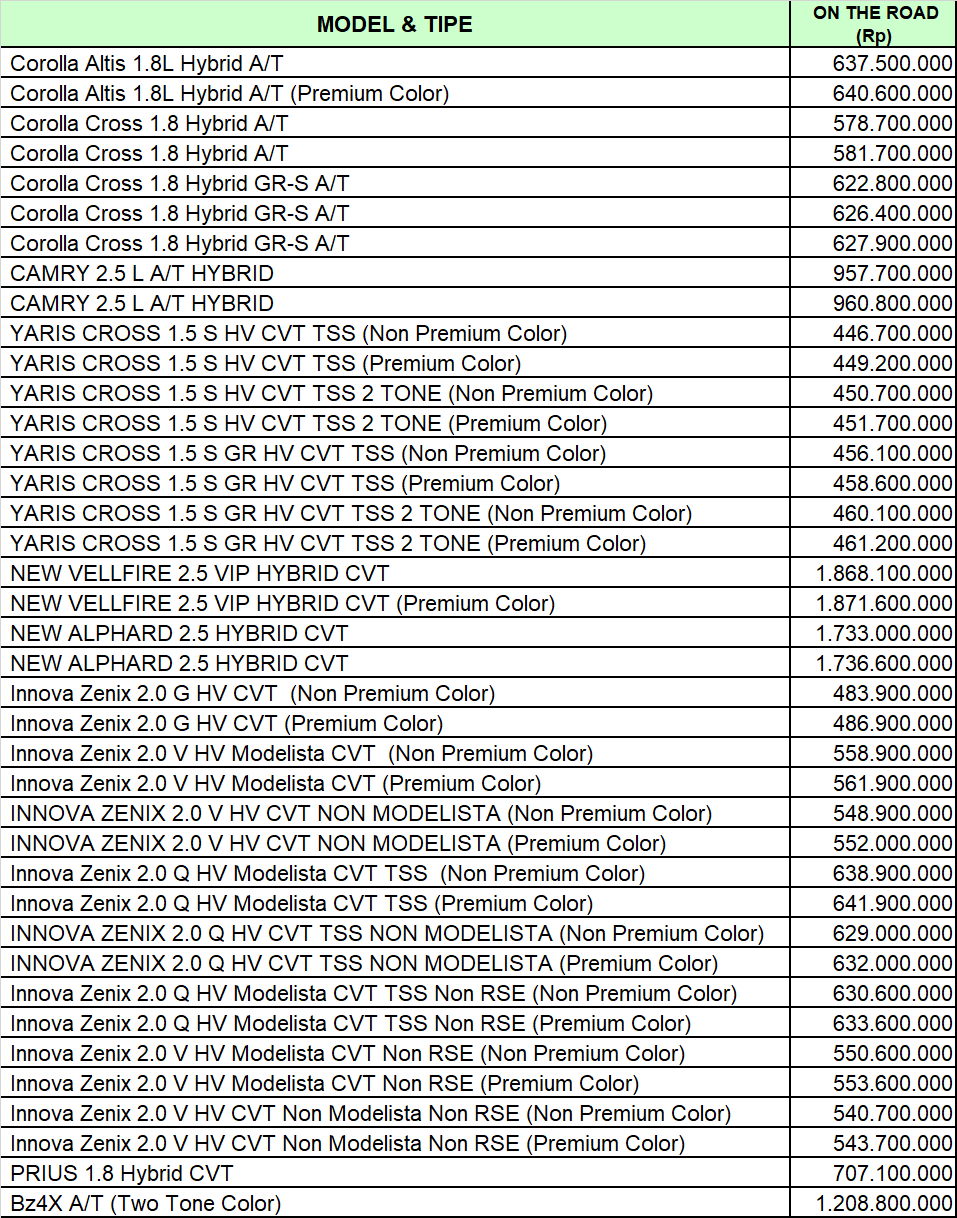 | MODEL & TIPE | ON THE ROAD (Rp) |
|---|---|
| Corolla Altis 1.8L Hybrid A/T | 637.500.000 |
| Corolla Altis 1.8L Hybrid A/T (Premium Color) | 640.600.000 |
| Corolla Cross 1.8 Hybrid A/T | 578.700.000 |
| Corolla Cross 1.8 Hybrid A/T | 581.700.000 |
| Corolla Cross 1.8 Hybrid GR-S A/T | 622.800.000 |
| Corolla Cross 1.8 Hybrid GR-S A/T | 626.400.000 |
| Corolla Cross 1.8 Hybrid GR-S A/T | 627.900.000 |
| CAMRY 2.5 L A/T HYBRID | 957.700.000 |
| CAMRY 2.5 L A/T HYBRID | 960.800.000 |
| YARIS CROSS 1.5 S HV CVT TSS (Non Premium Color) | 446.700.000 |
| YARIS CROSS 1.5 S HV CVT TSS (Premium Color) | 449.200.000 |
| YARIS CROSS 1.5 S HV CVT TSS 2 TONE (Non Premium Color) | 450.700.000 |
| YARIS CROSS 1.5 S HV CVT TSS 2 TONE (Premium Color) | 451.700.000 |
| YARIS CROSS 1.5 S GR HV CVT TSS (Non Premium Color) | 456.100.000 |
| YARIS CROSS 1.5 S GR HV CVT TSS (Premium Color) | 458.600.000 |
| YARIS CROSS 1.5 S GR HV CVT TSS 2 TONE (Non Premium Color) | 460.100.000 |
| YARIS CROSS 1.5 S GR HV CVT TSS 2 TONE (Premium Color) | 461.200.000 |
| NEW VELLFIRE 2.5 VIP HYBRID CVT | 1.868.100.000 |
| NEW VELLFIRE 2.5 VIP HYBRID CVT (Premium Color) | 1.871.600.000 |
| NEW ALPHARD 2.5 HYBRID CVT | 1.733.000.000 |
| NEW ALPHARD 2.5 HYBRID CVT | 1.736.600.000 |
| Innova Zenix 2.0 G HV CVT (Non Premium Color) | 483.900.000 |
| Innova Zenix 2.0 G HV CVT (Premium Color) | 486.900.000 |
| Innova Zenix 2.0 V HV Modelista CVT (Non Premium Color) | 558.900.000 |
| Innova Zenix 2.0 V HV Modelista CVT (Premium Color) | 561.900.000 |
| INNOVA ZENIX 2.0 V HV CVT NON MODELISTA (Non Premium Color) | 548.900.000 |
| INNOVA ZENIX 2.0 V HV CVT NON MODELISTA (Premium Color) | 552.000.000 |
| Innova Zenix 2.0 Q HV Modelista CVT TSS (Non Premium Color) | 638.900.000 |
| Innova Zenix 2.0 Q HV Modelista CVT TSS (Premium Color) | 641.900.000 |
| INNOVA ZENIX 2.0 Q HV CVT TSS NON MODELISTA (Non Premium Color) | 629.000.000 |
| INNOVA ZENIX 2.0 Q HV CVT TSS NON MODELISTA (Premium Color) | 632.000.000 |
| Innova Zenix 2.0 Q HV Modelista CVT TSS Non RSE (Non Premium Color) | 630.600.000 |
| Innova Zenix 2.0 Q HV Modelista CVT TSS Non RSE (Premium Color) | 633.600.000 |
| Innova Zenix 2.0 V HV Modelista CVT Non RSE (Non Premium Color) | 550.600.000 |
| Innova Zenix 2.0 V HV Modelista CVT Non RSE (Premium Color) | 553.600.000 |
| Innova Zenix 2.0 V HV CVT Non Modelista Non RSE (Non Premium Color) | 540.700.000 |
| Innova Zenix 2.0 V HV CVT Non Modelista Non RSE (Premium Color) | 543.700.000 |
| PRIUS 1.8 Hybrid CVT | 707.100.000 |
| Bz4X A/T (Two Tone Color) | 1.208.800.000 |